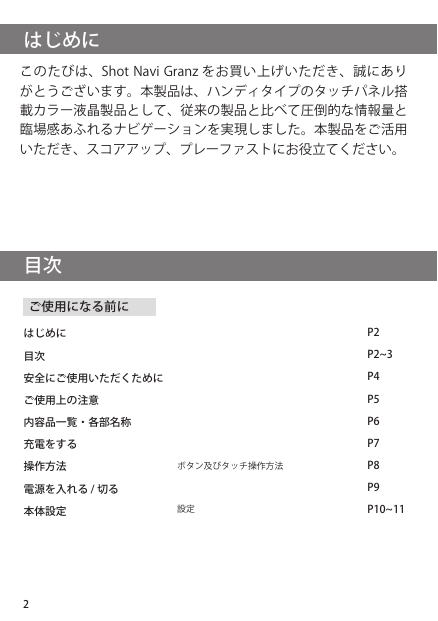 はじめに

このたびは、Shot Navi Granz をお買い上げいただき、誠にありがとうございます。本製品は、ハンディタイプのタッチパネル搭載カラー液晶製品として、従来の製品と比べて圧倒的な情報量と臨場感あふれるナビゲーションを実現しました。本製品をご活用いただき、スコアアップ、プレーファストにお役立てください。

目次

ご使用になる前に

| | | |
|---|---|---|
| はじめに | | P2 |
| 目次 | | P2~3 |
| 安全にご使用いただくために | | P4 |
| ご使用上の注意 | | P5 |
| 内容品一覧・各部名称 | | P6 |
| 充電をする | | P7 |
| 操作方法 | ボタン及びタッチ操作方法 | P8 |
| 電源を入れる / 切る | | P9 |
| 本体設定 | 設定 | P10~11 |

2